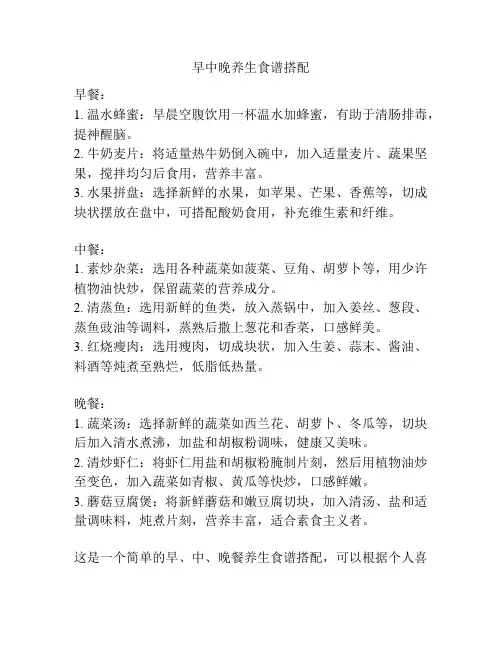 早中晚养生食谱搭配

早餐：
1. 温水蜂蜜：早晨空腹饮用一杯温水加蜂蜜，有助于清肠排毒，提神醒脑。
2. 牛奶麦片：将适量热牛奶倒入碗中，加入适量麦片、蔬果坚果，搅拌均匀后食用，营养丰富。
3. 水果拼盘：选择新鲜的水果，如苹果、芒果、香蕉等，切成块状摆放在盘中，可搭配酸奶食用，补充维生素和纤维。

中餐：
1. 素炒杂菜：选用各种蔬菜如菠菜、豆角、胡萝卜等，用少许植物油快炒，保留蔬菜的营养成分。
2. 清蒸鱼：选用新鲜的鱼类，放入蒸锅中，加入姜丝、葱段、蒸鱼豉油等调料，蒸熟后撒上葱花和香菜，口感鲜美。
3. 红烧瘦肉：选用瘦肉，切成块状，加入生姜、蒜末、酱油、料酒等炖煮至熟烂，低脂低热量。

晚餐：
1. 蔬菜汤：选择新鲜的蔬菜如西兰花、胡萝卜、冬瓜等，切块后加入清水煮沸，加盐和胡椒粉调味，健康又美味。
2. 清炒虾仁：将虾仁用盐和胡椒粉腌制片刻，然后用植物油炒至变色，加入蔬菜如青椒、黄瓜等快炒，口感鲜嫩。
3. 蘑菇豆腐煲：将新鲜蘑菇和嫩豆腐切块，加入清汤、盐和适量调味料，炖煮片刻，营养丰富，适合素食主义者。

这是一个简单的早、中、晚餐养生食谱搭配，可以根据个人喜